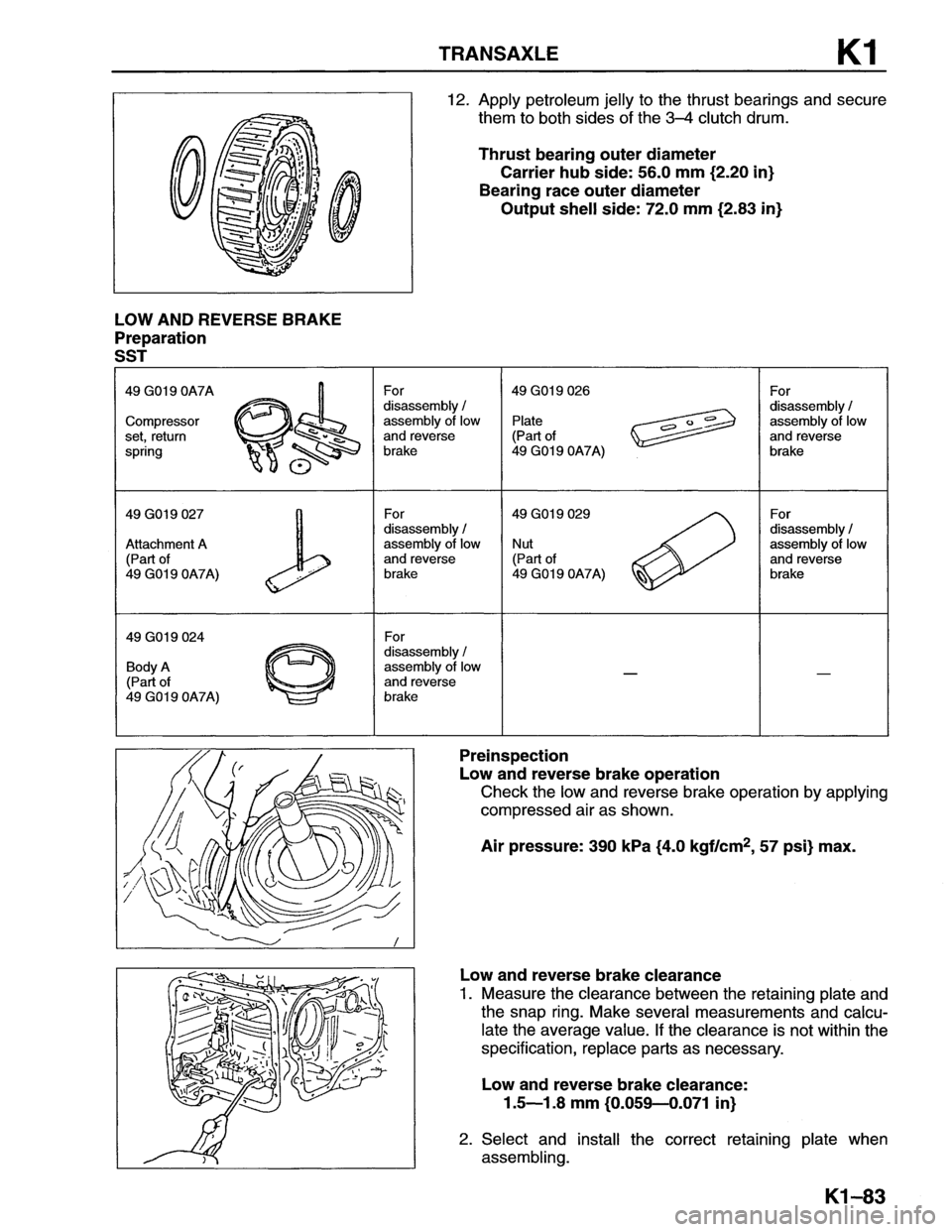 TRANSAXLE K1

12. Apply petroleum jelly to the thrust bearings and secure them to both sides of the 3–4 clutch drum.

Thrust bearing outer diameter
Carrier hub side: 56.0 mm {2.20 in}
Bearing race outer diameter
Output shell side: 72.0 mm {2.83 in}

LOW AND REVERSE BRAKE
Preparation
SST

| 49 G019 0A7A Compressor set, return spring | For disassembly / assembly of low and reverse brake | 49 G019 026 Plate (Part of 49 G019 0A7A) | For disassembly / assembly of low and reverse brake |
|---|---|---|---|
| 49 G019 027 Attachment A (Part of 49 G019 0A7A) | For disassembly / assembly of low and reverse brake | 49 G019 029 Nut (Part of 49 G019 0A7A) | For disassembly / assembly of low and reverse brake |
| 49 G019 024 Body A (Part of 49 G019 0A7A) | For disassembly / assembly of low and reverse brake | – | – |

Preinspection
Low and reverse brake operation
Check the low and reverse brake operation by applying compressed air as shown.

Air pressure: 390 kPa {4.0 kgf/cm$^2$, 57 psi} max.

Low and reverse brake clearance
1. Measure the clearance between the retaining plate and the snap ring. Make several measurements and calculate the average value. If the clearance is not within the specification, replace parts as necessary.

Low and reverse brake clearance:
1.5—1.8 mm {0.059—0.071 in}

2. Select and install the correct retaining plate when assembling.

K1–83

carmanualsonline.info